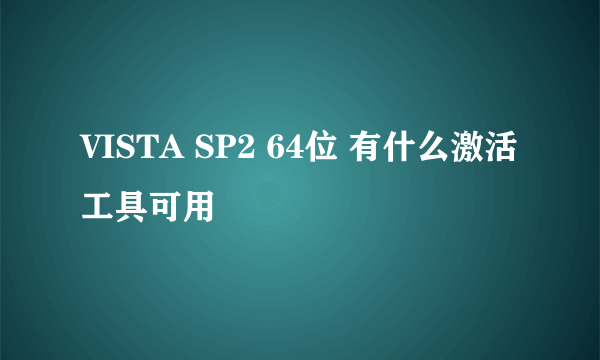 VISTA SP2 64位 有什么激活工具可用